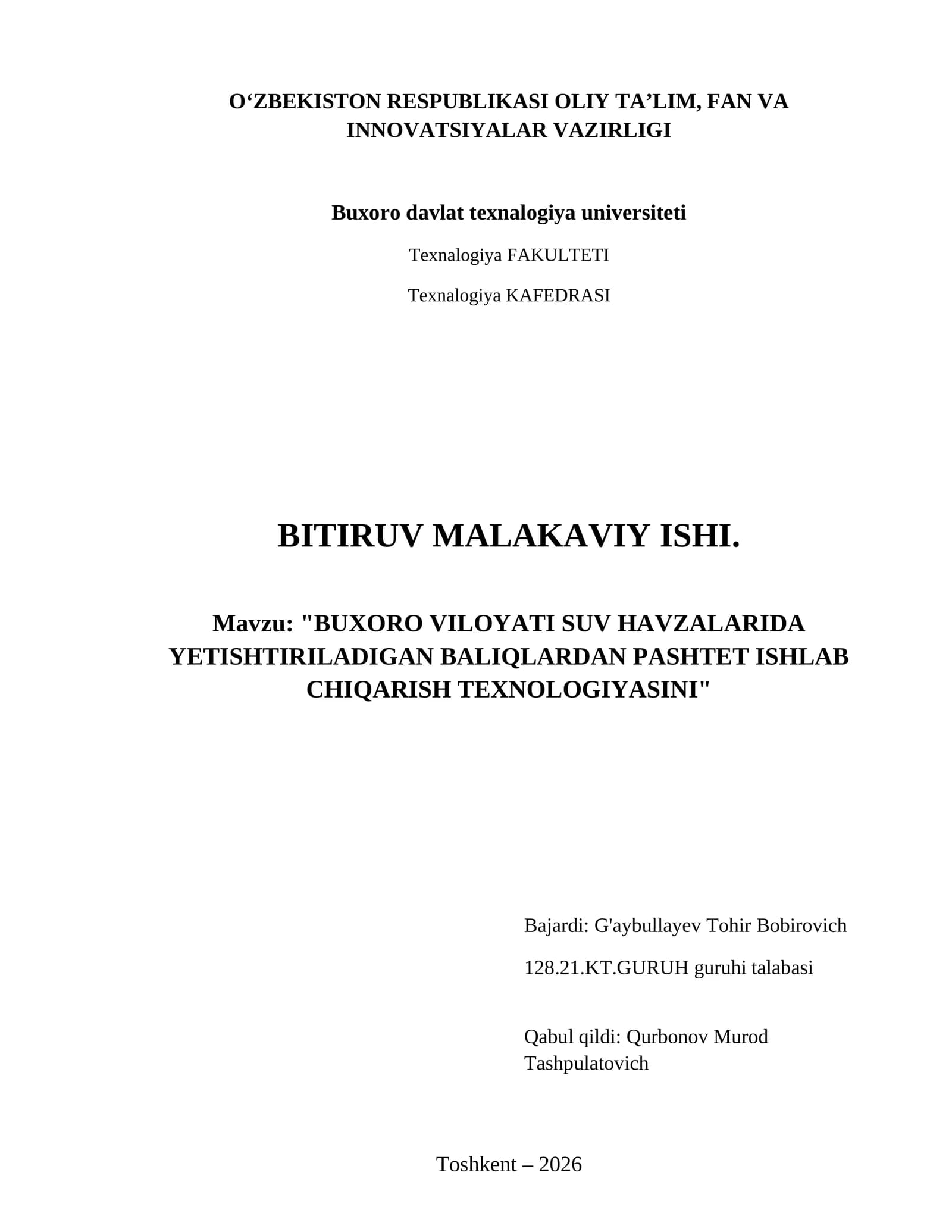 O‘ZBEKISTON RESPUBLIKASI OLIY TA’LIM, FAN VA INNOVATSIYALAR VAZIRLIGI

Buxoro davlat texnalogiya universiteti

Texnalogiya FAKULTETI

Texnalogiya KAFEDRASI

BITIRUV MALAKAVIY ISHI.

Mavzu: "BUXORO VILOYATI SUV HAVZALARIDA YETISHTIRILADIGAN BALIQLARDAN PASHTET ISHLAB CHIQARISH TEXNOLOGIYASINI"

Bajardi: G'aybullayev Tohir Bobirovich

128.21.KT.GURUH guruhi talabasi

Qabul qildi: Qurbonov Murod Tashpulatovich

Toshkent – 2026